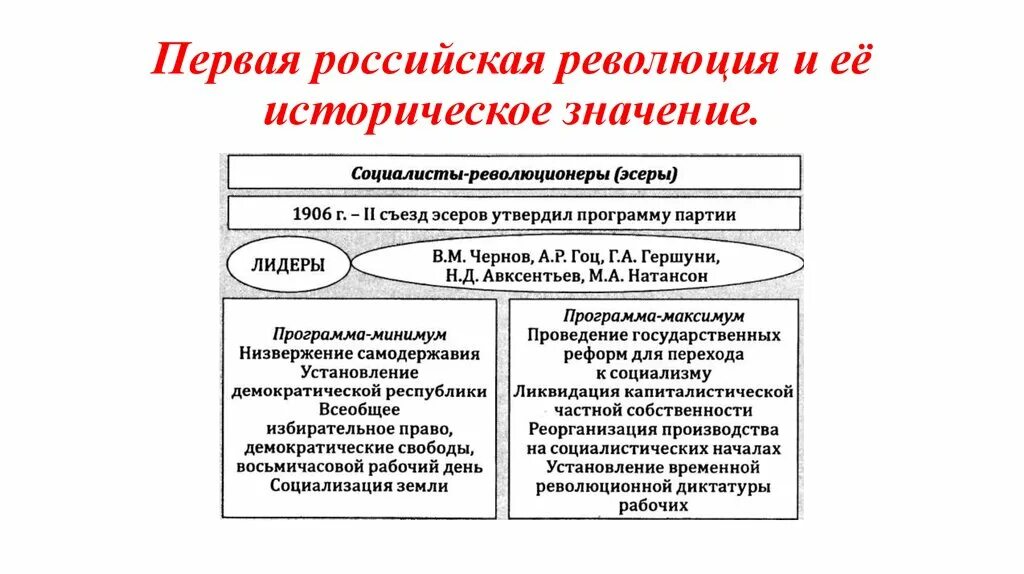 Первая российская революция и её историческое значение.

Социалисты-революционеры (эсеры)

1906 г. – II съезд эсеров утвердил программу партии

ЛИДЕРЫ

В.М. Чернов, А.Р. Гоц, Г.А. Гершуни, Н.Д. Авксентьев, М.А. Натансон

Программа-минимум
Низвержение самодержавия
Установление демократической республики
Всеобщее избирательное право, демократические свободы, восьмичасовой рабочий день
Социализация земли

Программа-максимум
Проведение государственных реформ для перехода к социализму
Ликвидация капиталистической частной собственности
Реорганизация производства на социалистических началах
Установление временной революционной диктатуры рабочих